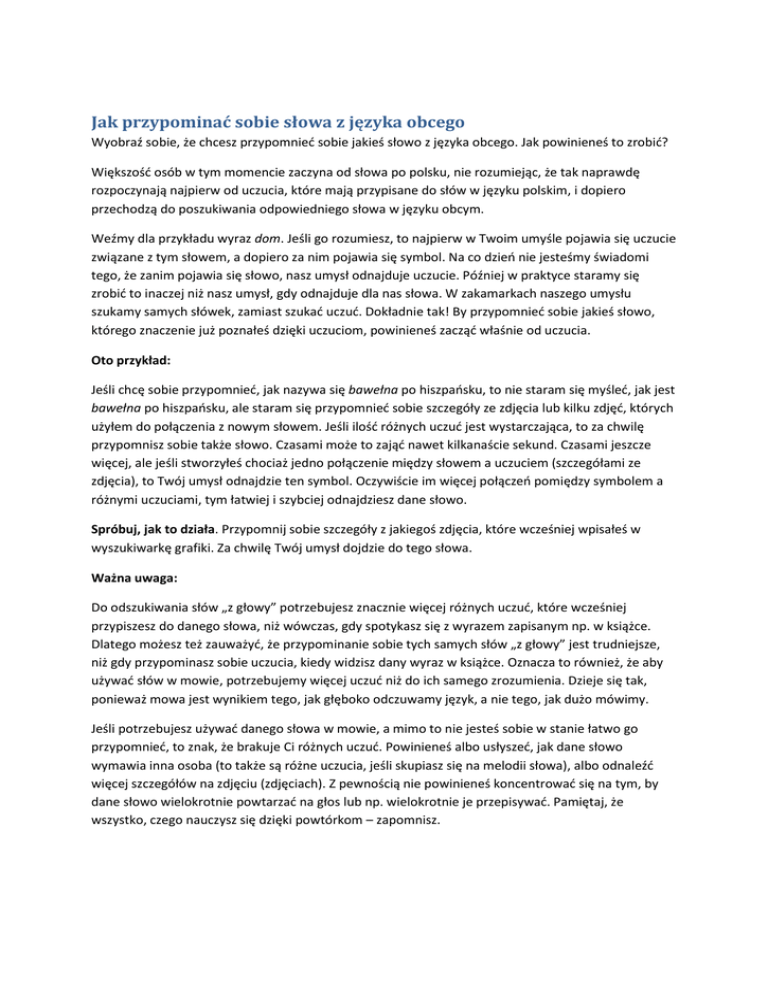 Jak przypominać sobie słowa z języka obcego

Wyobraź sobie, że chcesz przypomnieć sobie jakieś słowo z języka obcego. Jak powinieneś to zrobić?

Większość osób w tym momencie zaczyna od słowa po polsku, nie rozumiejąc, że tak naprawdę rozpoczynają najpierw od uczucia, które mają przypisane do słów w języku polskim, i dopiero przechodzą do poszukiwania odpowiedniego słowa w języku obcym.

Weźmy dla przykładu wyraz dom. Jeśli go rozumiesz, to najpierw w Twoim umyśle pojawia się uczucie związane z tym słowem, a dopiero za nim pojawia się symbol. Na co dzień nie jesteśmy świadomi tego, że zanim pojawia się słowo, nasz umysł odnajduje uczucie. Później w praktyce staramy się zrobić to inaczej niż nasz umysł, gdy odnajduje dla nas słowa. W zakamarkach naszego umysłu szukamy samych słówek, zamiast szukać uczuć. Dokładnie tak! By przypomnieć sobie jakieś słowo, którego znaczenie już poznałeś dzięki uczuciom, powinieneś zacząć właśnie od uczucia.

Oto przykład:

Jeśli chcę sobie przypomnieć, jak nazywa się bawełna po hiszpańsku, to nie staram się myśleć, jak jest bawełna po hiszpańsku, ale staram się przypomnieć sobie szczegóły ze zdjęcia lub kilku zdjęć, których użyłem do połączenia z nowym słowem. Jeśli ilość różnych uczuć jest wystarczająca, to za chwilę przypomnisz sobie także słowo. Czasami może to zająć nawet kilkanaście sekund. Czasami jeszcze więcej, ale jeśli stworzyłeś chociaż jedno połączenie między słowem a uczuciem (szczegółami ze zdjęcia), to Twój umysł odnajdzie ten symbol. Oczywiście im więcej połączeń pomiędzy symbolem a różnymi uczuciami, tym łatwiej i szybciej odnajdziesz dane słowo.

Spróbuj, jak to działa. Przypomnij sobie szczegóły z jakiegoś zdjęcia, które wcześniej wpisałeś w wyszukiwarkę grafiki. Za chwilę Twój umysł dojdzie do tego słowa.

Ważna uwaga:

Do odszukiwania słów „z głowy” potrzebujesz znacznie więcej różnych uczuć, które wcześniej przypiszesz do danego słowa, niż wówczas, gdy spotykasz się z wyrazem zapisanym np. w książce. Dlatego możesz też zauważyć, że przypominanie sobie tych samych słów „z głowy” jest trudniejsze, niż gdy przypominasz sobie uczucia, kiedy widzisz dany wyraz w książce. Oznacza to również, że aby używać słów w mowie, potrzebujemy więcej uczuć niż do ich samego zrozumienia. Dzieje się tak, ponieważ mowa jest wynikiem tego, jak głęboko odczuwamy język, a nie tego, jak dużo mówimy.

Jeśli potrzebujesz używać danego słowa w mowie, a mimo to nie jesteś sobie w stanie łatwo go przypomnieć, to znak, że brakuje Ci różnych uczuć. Powinieneś albo usłyszeć, jak dane słowo wymawia inna osoba (to także są różne uczucia, jeśli skupiasz się na melodii słowa), albo odnaleźć więcej szczegółów na zdjęciu (zdjęciach). Z pewnością nie powinieneś koncentrować się na tym, by dane słowo wielokrotnie powtarzać na głos lub np. wielokrotnie je przepisywać. Pamiętaj, że wszystko, czego nauczysz się dzięki powtórkom – zapomnisz.